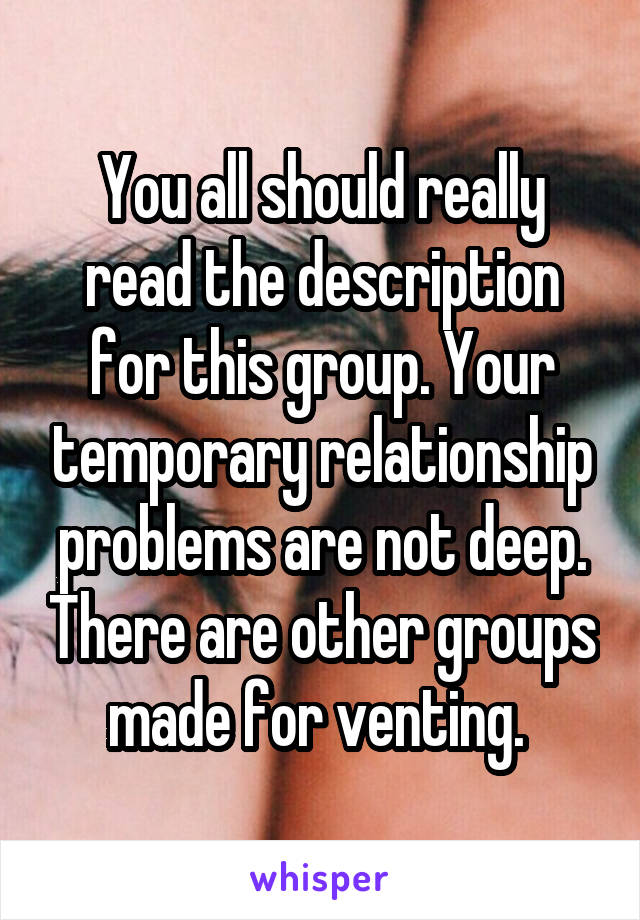 You all should really read the description for this group. Your temporary relationship problems are not deep. There are other groups made for venting.

whisper